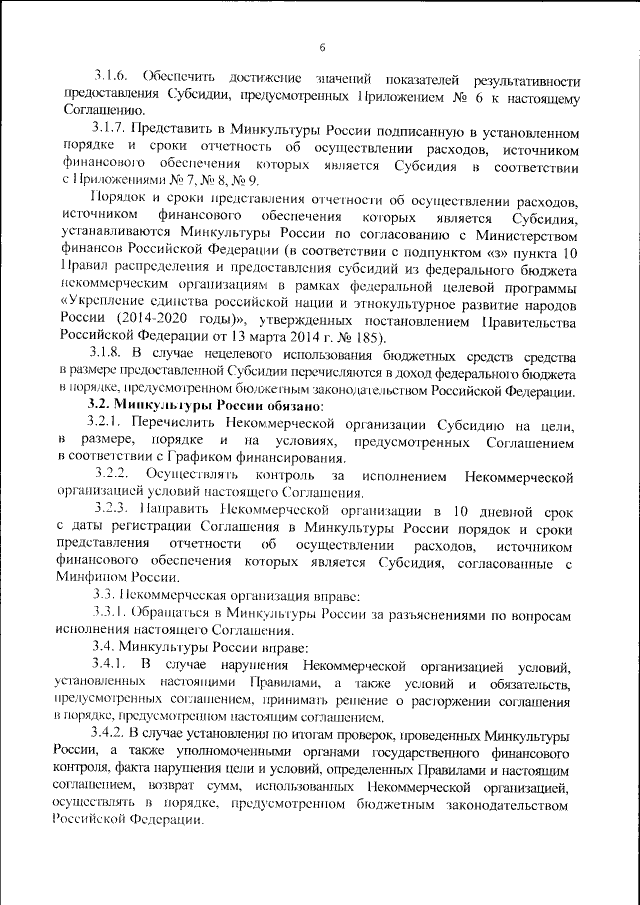 6

3.1.6. Обеспечить достижение значений показателей результативности предоставления Субсидии, предусмотренных Приложением № 6 к настоящему Соглашению.

3.1.7. Представить в Минкультуры России подписанную в установленном порядке и сроки отчетность об осуществлении расходов, источником финансового обеспечения которых является Субсидия в соответствии с Приложениями № 7, № 8, № 9.

Порядок и сроки представления отчетности об осуществлении расходов, источником финансового обеспечения которых является Субсидия, устанавливаются Минкультуры России по согласованию с Министерством финансов Российской Федерации (в соответствии с подпунктом «з» пункта 10 Правил распределения и предоставления субсидий из федерального бюджета некоммерческим организациям в рамках федеральной целевой программы «Укрепление единства российской нации и этнокультурное развитие народов России (2014-2020 годы)», утвержденных постановлением Правительства Российской Федерации от 13 марта 2014 г. № 185).

3.1.8. В случае нецелевого использования бюджетных средств средства в размере предоставленной Субсидии перечисляются в доход федерального бюджета в порядке, предусмотренном бюджетным законодательством Российской Федерации.

3.2. Минкультуры России обязано:

3.2.1. Перечислить Некоммерческой организации Субсидию на цели, в размере, порядке и на условиях, предусмотренных Соглашением в соответствии с Графиком финансирования.

3.2.2. Осуществлять контроль за исполнением Некоммерческой организацией условий настоящего Соглашения.

3.2.3. Направить Некоммерческой организации в 10 дневной срок с даты регистрации Соглашения в Минкультуры России порядок и сроки представления отчетности об осуществлении расходов, источником финансового обеспечения которых является Субсидия, согласованные с Минфином России.

3.3. Некоммерческая организация вправе:

3.3.1. Обращаться в Минкультуры России за разъяснениями по вопросам исполнения настоящего Соглашения.

3.4. Минкультуры России вправе:

3.4.1. В случае нарушения Некоммерческой организацией условий, установленных настоящими Правилами, а также условий и обязательств, предусмотренных соглашением, принимать решение о расторжении соглашения в порядке, предусмотренном настоящим соглашением.

3.4.2. В случае установления по итогам проверок, проведенных Минкультуры России, а также уполномоченными органами государственного финансового контроля, факта нарушения цели и условий, определенных Правилами и настоящим соглашением, возврат сумм, использованных Некоммерческой организацией, осуществлять в порядке, предусмотренном бюджетным законодательством Российской Федерации.